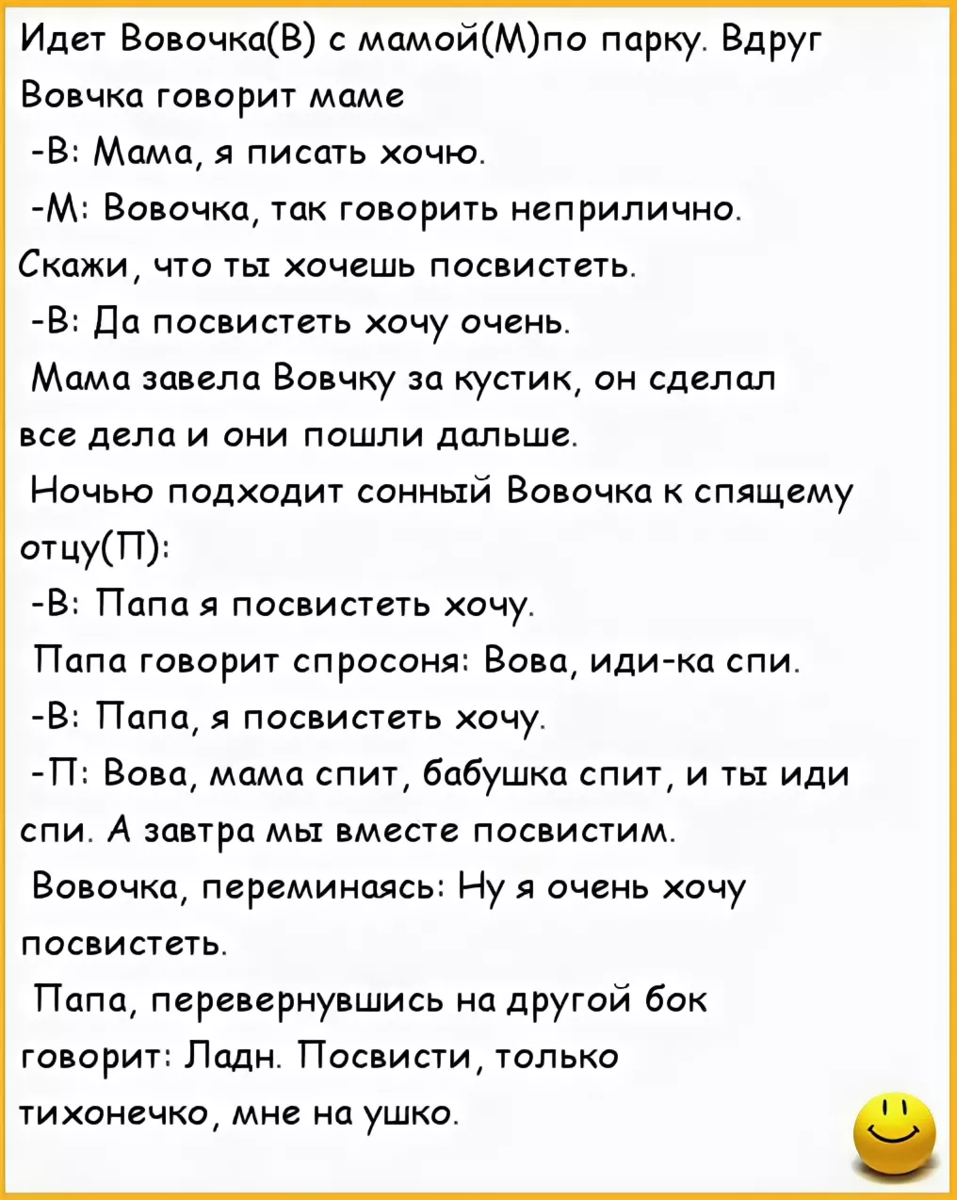 Идет Вовочка(В) с мамой(М)по парку. Вдруг Вовчка говорит маме

-В: Мама, я писать хочю.

-М: Вовочка, так говорить неприлично. Скажи, что ты хочешь посвистеть.

-В: Да посвистеть хочу очень.

Мама завела Вовчку за кустик, он сделал все дела и они пошли дальше.

Ночью подходит сонный Вовочка к спящему отцу(П):

-В: Папа я посвистеть хочу.

Папа говорит спросоня: Вова, иди-ка спи.

-В: Папа, я посвистеть хочу.

-П: Вова, мама спит, бабушка спит, и ты иди спи. А завтра мы вместе посвистим.

Вовочка, переминаясь: Ну я очень хочу посвистеть.

Папа, перевернувшись на другой бок говорит: Ладн. Посвисти, только тихонечко, мне на ушко.